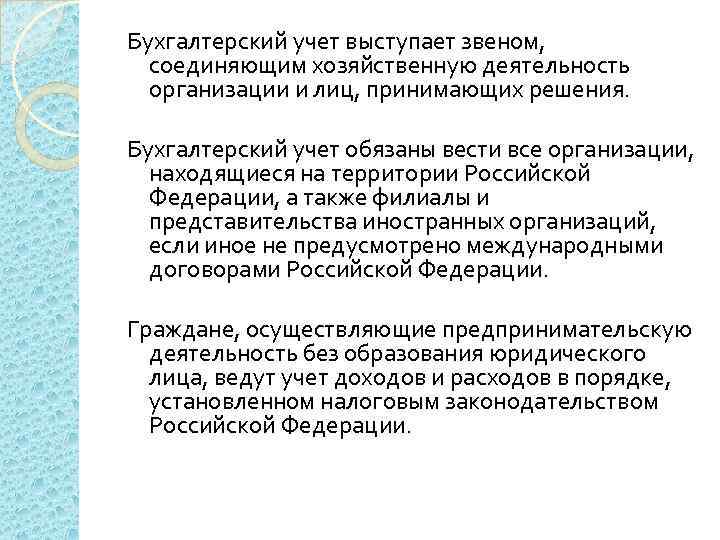 Бухгалтерский учет выступает звеном, соединяющим хозяйственную деятельность организации и лиц, принимающих решения.

Бухгалтерский учет обязаны вести все организации, находящиеся на территории Российской Федерации, а также филиалы и представительства иностранных организаций, если иное не предусмотрено международными договорами Российской Федерации.

Граждане, осуществляющие предпринимательскую деятельность без образования юридического лица, ведут учет доходов и расходов в порядке, установленном налоговым законодательством Российской Федерации.